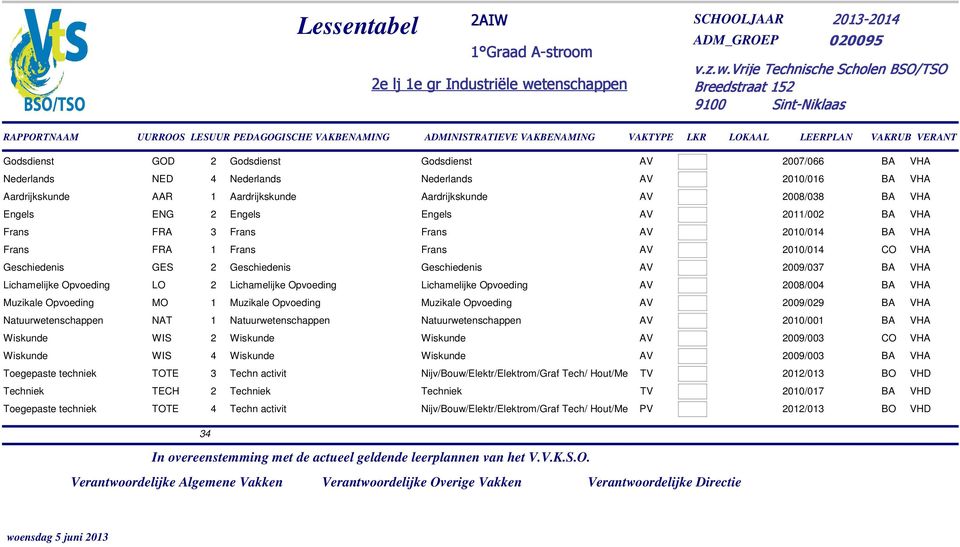 Vts
BSO/TSO

Lessentabel

2AIW

1°Graad A-stroom

2e lj 1e gr Industriële wetenschappen

SCHOOLJAAR 2013-2014
ADM_GROEP 020095

v.z.w.Vrije Technische Scholen BSO/TSO
Breedstraat 152
9100 Sint-Niklaas

| RAPPORTNAAM | UURROOS | LESUUR | PEDAGOGISCHE VAKBENAMING | ADMINISTRATIEVE VAKBENAMING | VAKTYPE | LKR | LOKAAL | LEERPLAN | VAKRUB | VERANT |
|---|---|---|---|---|---|---|---|---|---|---|
| Godsdienst | GOD | 2 | Godsdienst | Godsdienst | AV | | | 2007/066 | BA | VHA |
| Nederlands | NED | 4 | Nederlands | Nederlands | AV | | | 2010/016 | BA | VHA |
| Aardrijkskunde | AAR | 1 | Aardrijkskunde | Aardrijkskunde | AV | | | 2008/038 | BA | VHA |
| Engels | ENG | 2 | Engels | Engels | AV | | | 2011/002 | BA | VHA |
| Frans | FRA | 3 | Frans | Frans | AV | | | 2010/014 | BA | VHA |
| Frans | FRA | 1 | Frans | Frans | AV | | | 2010/014 | CO | VHA |
| Geschiedenis | GES | 2 | Geschiedenis | Geschiedenis | AV | | | 2009/037 | BA | VHA |
| Lichamelijke Opvoeding | LO | 2 | Lichamelijke Opvoeding | Lichamelijke Opvoeding | AV | | | 2008/004 | BA | VHA |
| Muzikale Opvoeding | MO | 1 | Muzikale Opvoeding | Muzikale Opvoeding | AV | | | 2009/029 | BA | VHA |
| Natuurwetenschappen | NAT | 1 | Natuurwetenschappen | Natuurwetenschappen | AV | | | 2010/001 | BA | VHA |
| Wiskunde | WIS | 2 | Wiskunde | Wiskunde | AV | | | 2009/003 | CO | VHA |
| Wiskunde | WIS | 4 | Wiskunde | Wiskunde | AV | | | 2009/003 | BA | VHA |
| Toegepaste techniek | TOTE | 3 | Techn activit | Nijv/Bouw/Elektr/Elektrom/Graf Tech/ Hout/Me | TV | | | 2012/013 | BO | VHD |
| Techniek | TECH | 2 | Techniek | Techniek | TV | | | 2010/017 | BA | VHD |
| Toegepaste techniek | TOTE | 4 | Techn activit | Nijv/Bouw/Elektr/Elektrom/Graf Tech/ Hout/Me | PV | | | 2012/013 | BO | VHD |

34

In overeenstemming met de actueel geldende leerplannen van het V.V.K.S.O.

Verantwoordelijke Algemene Vakken    Verantwoordelijke Overige Vakken    Verantwoordelijke Directie

woensdag 5 juni 2013